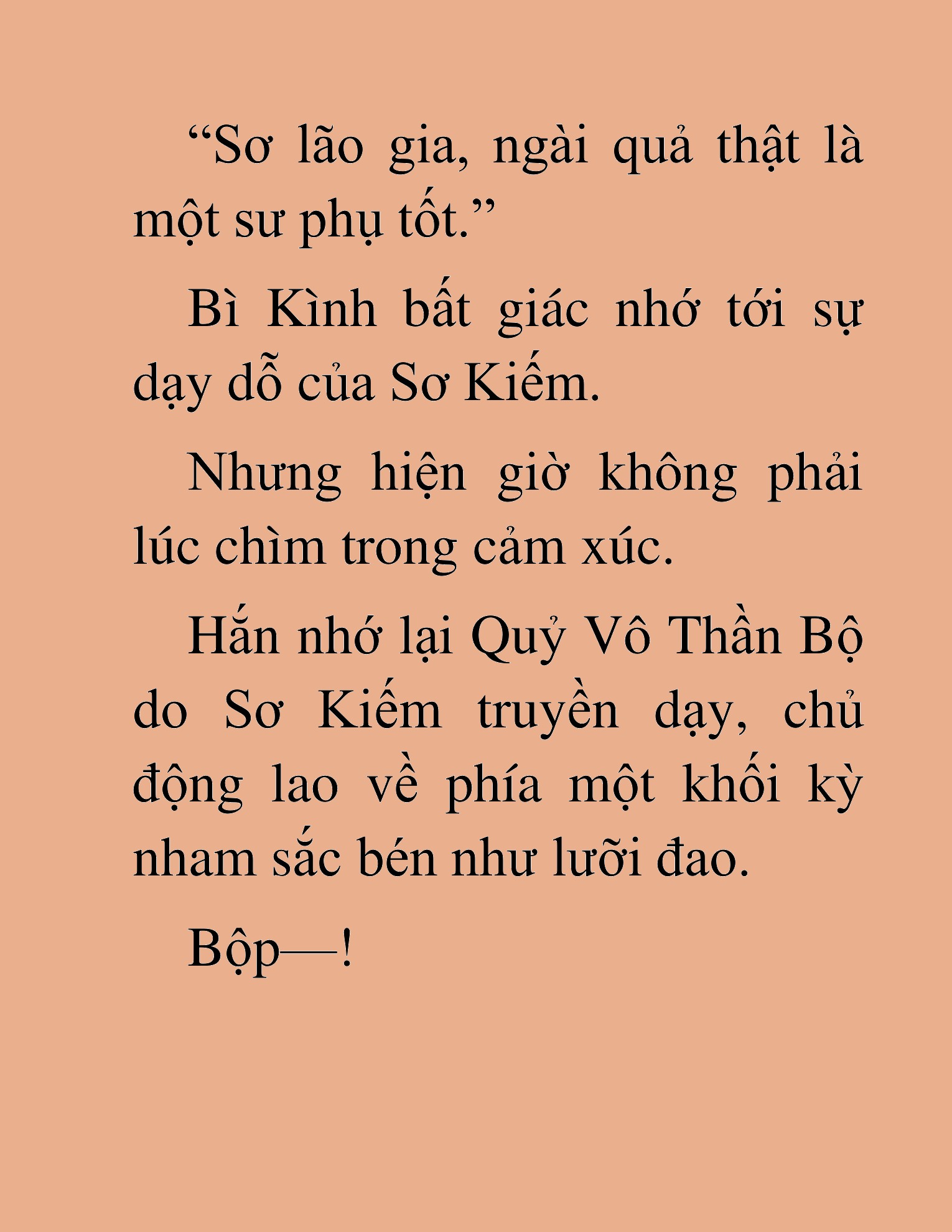 “Sơ lão gia, ngài quả thật là một sư phụ tốt.”

Bì Kình bất giác nhớ tới sự dạy dỗ của Sơ Kiếm.

Nhưng hiện giờ không phải lúc chìm trong cảm xúc.

Hắn nhớ lại Quỷ Vô Thần Bộ do Sơ Kiếm truyền dạy, chủ động lao về phía một khối kỳ nham sắc bén như lưỡi đao.

Bộp—!